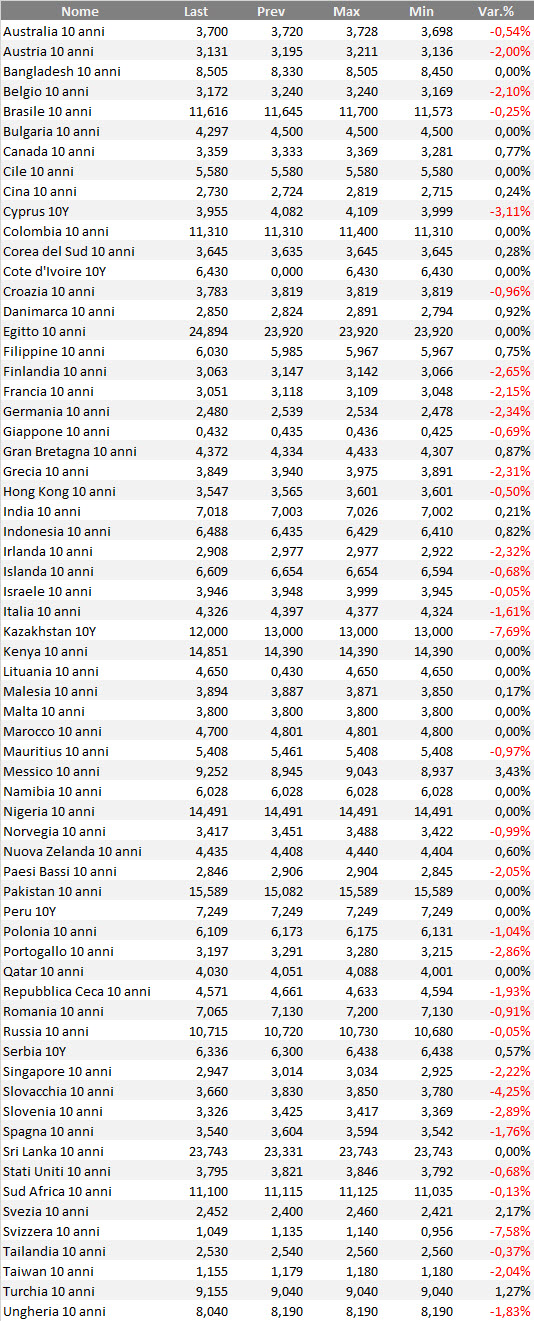 | Nome | Last | Prev | Max | Min | Var.% |
|---|---|---|---|---|---|
| Australia 10 anni | 3,700 | 3,720 | 3,728 | 3,698 | -0,54% |
| Austria 10 anni | 3,131 | 3,195 | 3,211 | 3,136 | -2,00% |
| Bangladesh 10 anni | 8,505 | 8,330 | 8,505 | 8,450 | 0,00% |
| Belgio 10 anni | 3,172 | 3,240 | 3,240 | 3,169 | -2,10% |
| Brasile 10 anni | 11,616 | 11,645 | 11,700 | 11,573 | -0,25% |
| Bulgaria 10 anni | 4,297 | 4,500 | 4,500 | 4,500 | 0,00% |
| Canada 10 anni | 3,359 | 3,333 | 3,369 | 3,281 | 0,77% |
| Cile 10 anni | 5,580 | 5,580 | 5,580 | 5,580 | 0,00% |
| Cina 10 anni | 2,730 | 2,724 | 2,819 | 2,715 | 0,24% |
| Cyprus 10Y | 3,955 | 4,082 | 4,109 | 3,999 | -3,11% |
| Colombia 10 anni | 11,310 | 11,310 | 11,400 | 11,310 | 0,00% |
| Corea del Sud 10 anni | 3,645 | 3,635 | 3,645 | 3,645 | 0,28% |
| Cote d'Ivoire 10Y | 6,430 | 0,000 | 6,430 | 6,430 | 0,00% |
| Croazia 10 anni | 3,783 | 3,819 | 3,819 | 3,819 | -0,96% |
| Danimarca 10 anni | 2,850 | 2,824 | 2,891 | 2,794 | 0,92% |
| Egitto 10 anni | 24,894 | 23,920 | 23,920 | 23,920 | 0,00% |
| Filippine 10 anni | 6,030 | 5,985 | 5,967 | 5,967 | 0,75% |
| Finlandia 10 anni | 3,063 | 3,147 | 3,142 | 3,066 | -2,65% |
| Francia 10 anni | 3,051 | 3,118 | 3,109 | 3,048 | -2,15% |
| Germania 10 anni | 2,480 | 2,539 | 2,534 | 2,478 | -2,34% |
| Giappone 10 anni | 0,432 | 0,435 | 0,436 | 0,425 | -0,69% |
| Gran Bretagna 10 anni | 4,372 | 4,334 | 4,433 | 4,307 | 0,87% |
| Grecia 10 anni | 3,849 | 3,940 | 3,975 | 3,891 | -2,31% |
| Hong Kong 10 anni | 3,547 | 3,565 | 3,601 | 3,601 | -0,50% |
| India 10 anni | 7,018 | 7,003 | 7,026 | 7,002 | 0,21% |
| Indonesia 10 anni | 6,488 | 6,435 | 6,429 | 6,410 | 0,82% |
| Irlanda 10 anni | 2,908 | 2,977 | 2,977 | 2,922 | -2,32% |
| Islanda 10 anni | 6,609 | 6,654 | 6,654 | 6,594 | -0,68% |
| Israele 10 anni | 3,946 | 3,948 | 3,999 | 3,945 | -0,05% |
| Italia 10 anni | 4,326 | 4,397 | 4,377 | 4,324 | -1,61% |
| Kazakhstan 10Y | 12,000 | 13,000 | 13,000 | 13,000 | -7,69% |
| Kenya 10 anni | 14,851 | 14,390 | 14,390 | 14,390 | 0,00% |
| Lituania 10 anni | 4,650 | 0,430 | 4,650 | 4,650 | 0,00% |
| Malesia 10 anni | 3,894 | 3,887 | 3,871 | 3,850 | 0,17% |
| Malta 10 anni | 3,800 | 3,800 | 3,800 | 3,800 | 0,00% |
| Marocco 10 anni | 4,700 | 4,801 | 4,801 | 4,800 | 0,00% |
| Mauritius 10 anni | 5,408 | 5,461 | 5,408 | 5,408 | -0,97% |
| Messico 10 anni | 9,252 | 8,945 | 9,043 | 8,937 | 3,43% |
| Namibia 10 anni | 6,028 | 6,028 | 6,028 | 6,028 | 0,00% |
| Nigeria 10 anni | 14,491 | 14,491 | 14,491 | 14,491 | 0,00% |
| Norvegia 10 anni | 3,417 | 3,451 | 3,488 | 3,422 | -0,99% |
| Nuova Zelanda 10 anni | 4,435 | 4,408 | 4,440 | 4,404 | 0,60% |
| Paesi Bassi 10 anni | 2,846 | 2,906 | 2,904 | 2,845 | -2,05% |
| Pakistan 10 anni | 15,589 | 15,082 | 15,589 | 15,589 | 0,00% |
| Peru 10Y | 7,249 | 7,249 | 7,249 | 7,249 | 0,00% |
| Polonia 10 anni | 6,109 | 6,173 | 6,175 | 6,131 | -1,04% |
| Portogallo 10 anni | 3,197 | 3,291 | 3,280 | 3,215 | -2,86% |
| Qatar 10 anni | 4,030 | 4,051 | 4,088 | 4,001 | 0,00% |
| Repubblica Ceca 10 anni | 4,571 | 4,661 | 4,633 | 4,594 | -1,93% |
| Romania 10 anni | 7,065 | 7,130 | 7,200 | 7,130 | -0,91% |
| Russia 10 anni | 10,715 | 10,720 | 10,730 | 10,680 | -0,05% |
| Serbia 10Y | 6,336 | 6,300 | 6,438 | 6,438 | 0,57% |
| Singapore 10 anni | 2,947 | 3,014 | 3,034 | 2,925 | -2,22% |
| Slovacchia 10 anni | 3,660 | 3,830 | 3,850 | 3,780 | -4,25% |
| Slovenia 10 anni | 3,326 | 3,425 | 3,417 | 3,369 | -2,89% |
| Spagna 10 anni | 3,540 | 3,604 | 3,594 | 3,542 | -1,76% |
| Sri Lanka 10 anni | 23,743 | 23,331 | 23,743 | 23,743 | 0,00% |
| Stati Uniti 10 anni | 3,795 | 3,821 | 3,846 | 3,792 | -0,68% |
| Sud Africa 10 anni | 11,100 | 11,115 | 11,125 | 11,035 | -0,13% |
| Svezia 10 anni | 2,452 | 2,400 | 2,460 | 2,421 | 2,17% |
| Svizzera 10 anni | 1,049 | 1,135 | 1,140 | 0,956 | -7,58% |
| Tailandia 10 anni | 2,530 | 2,540 | 2,560 | 2,560 | -0,37% |
| Taiwan 10 anni | 1,155 | 1,179 | 1,180 | 1,180 | -2,04% |
| Turchia 10 anni | 9,155 | 9,040 | 9,040 | 9,040 | 1,27% |
| Ungheria 10 anni | 8,040 | 8,190 | 8,190 | 8,190 | -1,83% |